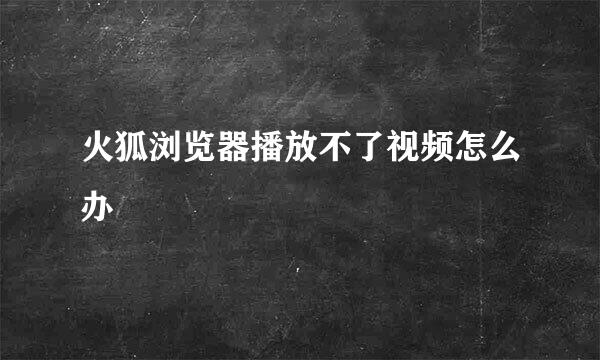 火狐浏览器播放不了视频怎么办